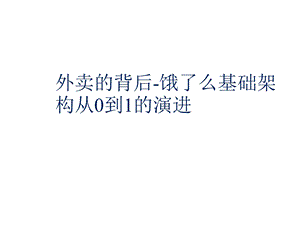 外卖的背后-饿了么基础架构从0到1的演进